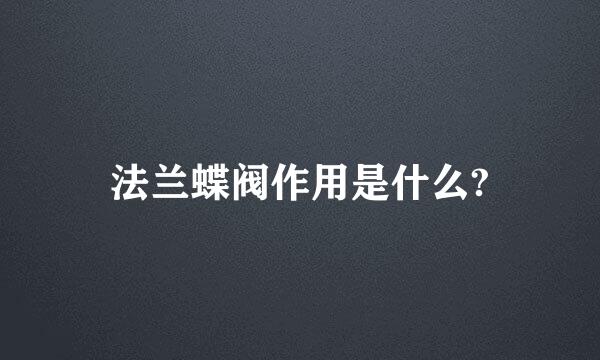 法兰蝶阀作用是什么?